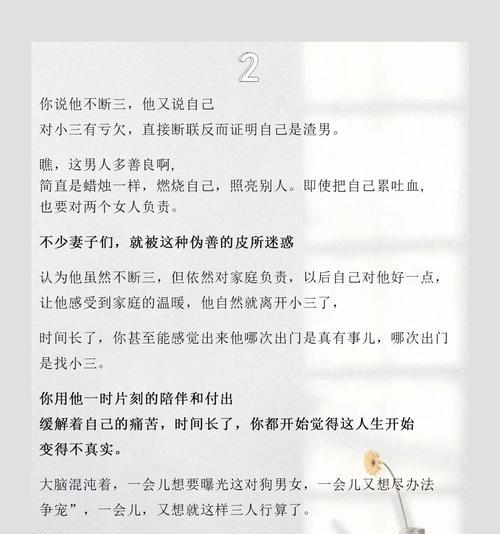 2

你说他不断三，他又说自己
对小三有亏欠，直接断联反而证明自己是渣男。

瞧，这男人多善良啊，
简直是蜡烛一样，燃烧自己，照亮别人。即使把自己累吐血，
也要对两个女人负责。

不少妻子们，就被这种伪善的皮所迷惑

认为他虽然不断三，但依然对家庭负责，以后自己对他好一点，
让他感受到家庭的温暖，他自然就离开小三了，

时间长了，你甚至能感觉出来他哪次出门是真有事儿，哪次出门
是找小三。

你用他一时片刻的陪伴和付出
缓解着自己的痛苦，时间长了，你都开始觉得这人生开始
变得不真实。

大脑混沌着，一会儿想要曝光这对狗男女，一会儿又想尽办法
争宠”，一会儿，又想就这样三人行算了。